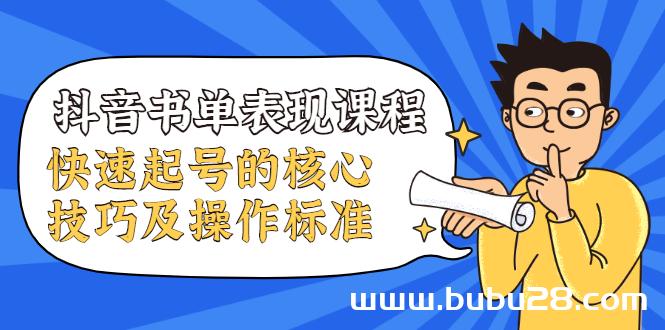 抖音书单表现课程
快速起号的核心
技巧及操作标准

www.bubu28.com